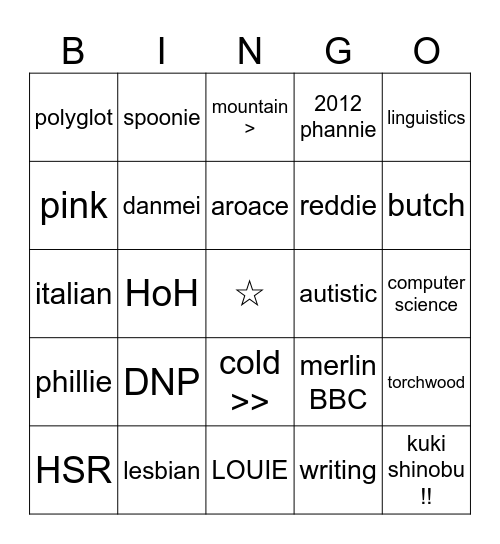 | B | I | N | G | O |
|---|---|---|---|---|
| polyglot | spoonie | mountain > | 2012 phannie | linguistics |
| pink | danmei | aroace | reddie | butch |
| italian | HoH | ☆ | autistic | computer science |
| phillie | DNP | cold >> | merlin BBC | torchwood |
| HSR | lesbian | LOUIE | writing | kuki shinobu !! |